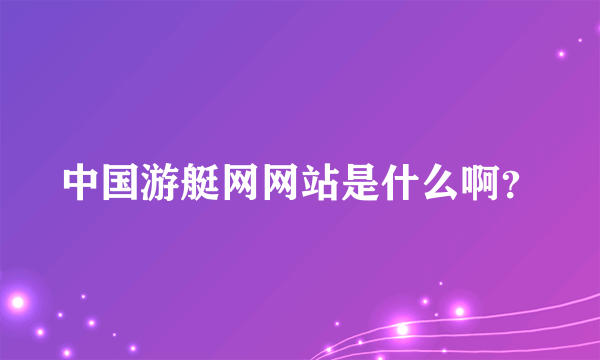 中国游艇网网站是什么啊?